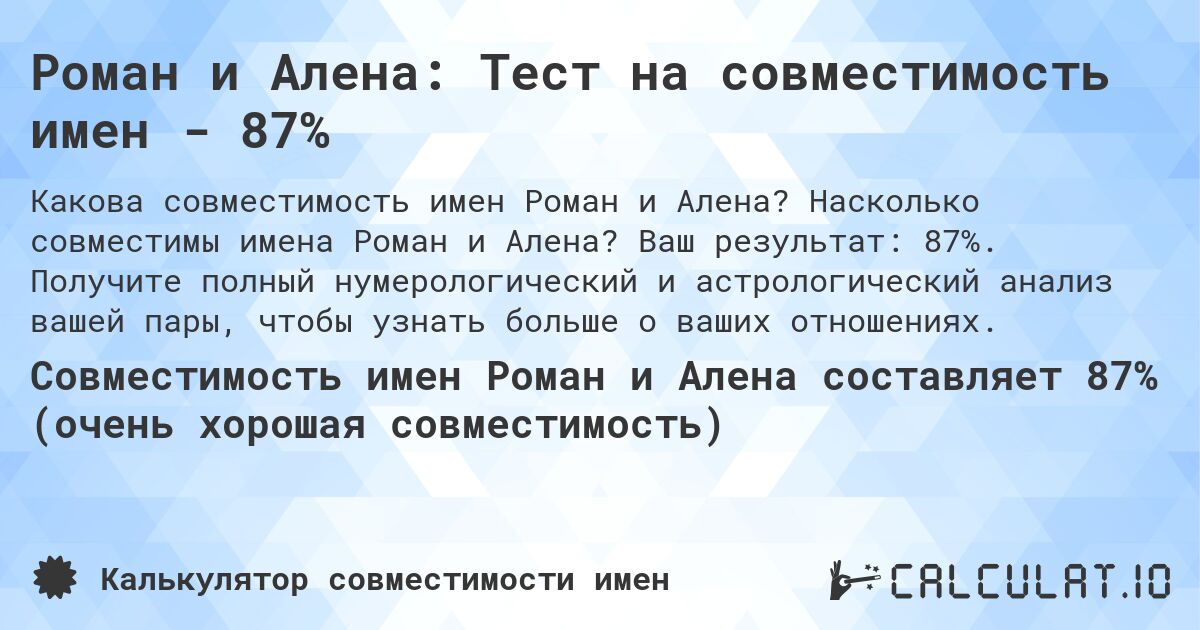 Роман и Алена: Тест на совместимость имен - 87%

Какова совместимость имен Роман и Алена? Насколько совместимы имена Роман и Алена? Ваш результат: 87%. Получите полный нумерологический и астрологический анализ вашей пары, чтобы узнать больше о ваших отношениях.

Совместимость имен Роман и Алена составляет 87% (очень хорошая совместимость)

Калькулятор совместимости имен

CALCULAT.IO